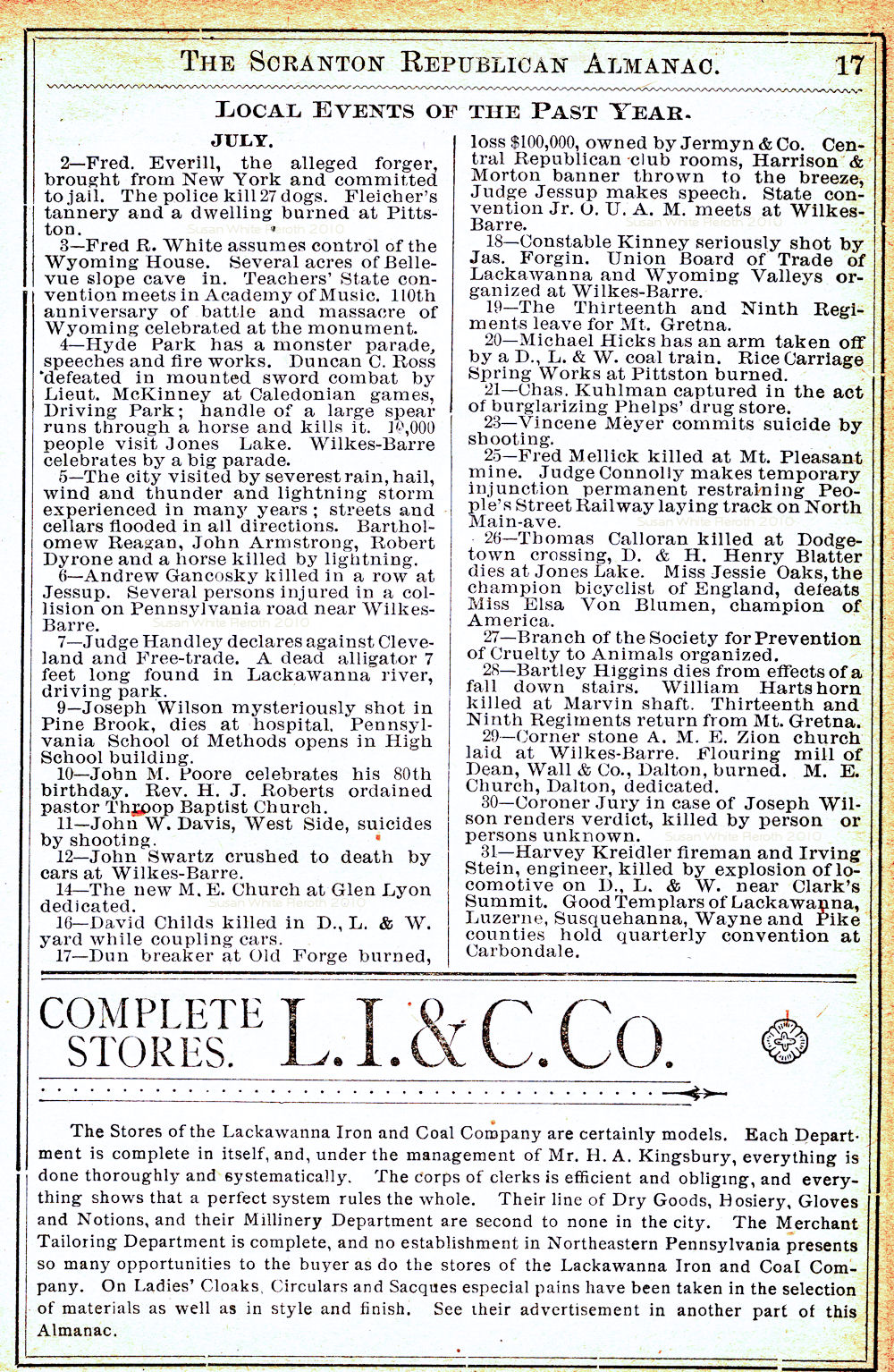 THE SCRANTON REPUBLICAN ALMANAC. 17

LOCAL EVENTS OF THE PAST YEAR.

JULY.

2—Fred. Everill, the alleged forger, brought from New York and committed to jail. The police kill 27 dogs. Fleicher's tannery and a dwelling burned at Pittston.

3—Fred R. White assumes control of the Wyoming House. Several acres of Bellevue slope cave in. Teachers' State convention meets in Academy of Music. 110th anniversary of battle and massacre of Wyoming celebrated at the monument.

4—Hyde Park has a monster parade, speeches and fire works. Duncan C. Ross defeated in mounted sword combat by Lieut. McKinney at Caledonian games, Driving Park; handle of a large spear runs through a horse and kills it. 10,000 people visit Jones Lake. Wilkes-Barre celebrates by a big parade.

5—The city visited by severest rain, hail, wind and thunder and lightning storm experienced in many years; streets and cellars flooded in all directions. Bartholomew Reagan, John Armstrong, Robert Dyrone and a horse killed by lightning.

6—Andrew Gancosky killed in a row at Jessup. Several persons injured in a collision on Pennsylvania road near Wilkes-Barre.

7—Judge Handley declares against Cleveland and Free-trade. A dead alligator 7 feet long found in Lackawanna river, driving park.

9—Joseph Wilson mysteriously shot in Pine Brook, dies at hospital. Pennsylvania School of Methods opens in High School building.

10—John M. Poore celebrates his 80th birthday. Rev. H. J. Roberts ordained pastor Throop Baptist Church.

11—John W. Davis, West Side, suicides by shooting.

12—John Swartz crushed to death by cars at Wilkes-Barre.

14—The new M. E. Church at Glen Lyon dedicated.

16—David Childs killed in D., L. & W. yard while coupling cars.

17—Dun breaker at Old Forge burned, loss $100,000, owned by Jermyn & Co. Central Republican club rooms, Harrison & Morton banner thrown to the breeze, Judge Jessup makes speech. State convention Jr. O. U. A. M. meets at Wilkes-Barre.

18—Constable Kinney seriously shot by Jas. Forgin. Union Board of Trade of Lackawanna and Wyoming Valleys organized at Wilkes-Barre.

19—The Thirteenth and Ninth Regiments leave for Mt. Gretna.

20—Michael Hicks has an arm taken off by a D., L. & W. coal train. Rice Carriage Spring Works at Pittston burned.

21—Chas. Kuhlman captured in the act of burglarizing Phelps' drug store.

23—Vincene Meyer commits suicide by shooting.

25—Fred Mellick killed at Mt. Pleasant mine. Judge Connolly makes temporary injunction permanent restraining People's Street Railway laying track on North Main-ave.

26—Thomas Calloran killed at Dodgetown crossing, D. & H. Henry Blatter dies at Jones Lake. Miss Jessie Oaks, the champion bicyclist of England, defeats Miss Elsa Von Blumen, champion of America.

27—Branch of the Society for Prevention of Cruelty to Animals organized.

28—Bartley Higgins dies from effects of a fall down stairs. William Hartshorn killed at Marvin shaft. Thirteenth and Ninth Regiments return from Mt. Gretna.

29—Corner stone A. M. E. Zion church laid at Wilkes-Barre. Flouring mill of Dean, Wall & Co., Dalton, burned. M. E. Church, Dalton, dedicated.

30—Coroner Jury in case of Joseph Wilson renders verdict, killed by person or persons unknown.

31—Harvey Kreidler fireman and Irving Stein, engineer, killed by explosion of locomotive on D., L. & W. near Clark's Summit. Good Templars of Lackawanna, Luzerne, Susquehanna, Wayne and Pike counties hold quarterly convention at Carbondale.

COMPLETE STORES. L. I. & C. Co.

The Stores of the Lackawanna Iron and Coal Company are certainly models. Each Department is complete in itself, and, under the management of Mr. H. A. Kingsbury, everything is done thoroughly and systematically. The corps of clerks is efficient and obliging, and everything shows that a perfect system rules the whole. Their line of Dry Goods, Hosiery, Gloves and Notions, and their Millinery Department are second to none in the city. The Merchant Tailoring Department is complete, and no establishment in Northeastern Pennsylvania presents so many opportunities to the buyer as do the stores of the Lackawanna Iron and Coal Company. On Ladies' Cloaks, Circulars and Sacques especial pains have been taken in the selection of materials as well as in style and finish. See their advertisement in another part of this Almanac.